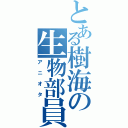 とある樹海の生物部員

アニオタ